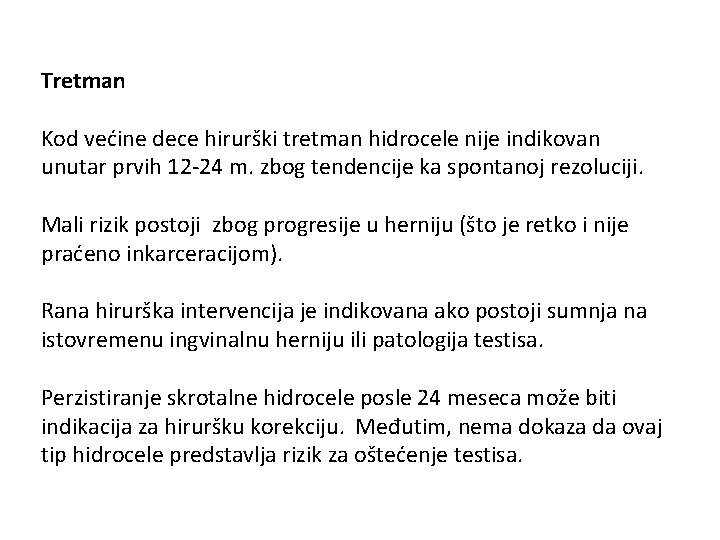 Tretman

Kod većine dece hirurški tretman hidrocele nije indikovan unutar prvih 12-24 m. zbog tendencije ka spontanoj rezoluciji.

Mali rizik postoji  zbog progresije u herniju (što je retko i nije praćeno inkarceracijom).

Rana hirurška intervencija je indikovana ako postoji sumnja na istovremenu ingvinalnu herniju ili patologija testisa.

Perzistiranje skrotalne hidrocele posle 24 meseca može biti indikacija za hiruršku korekciju.  Međutim, nema dokaza da ovaj tip hidrocele predstavlja rizik za oštećenje testisa.